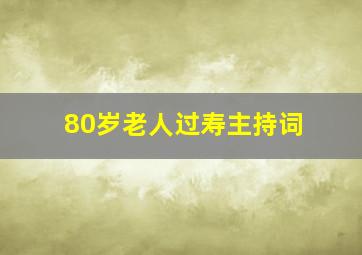 80岁老人过寿主持词